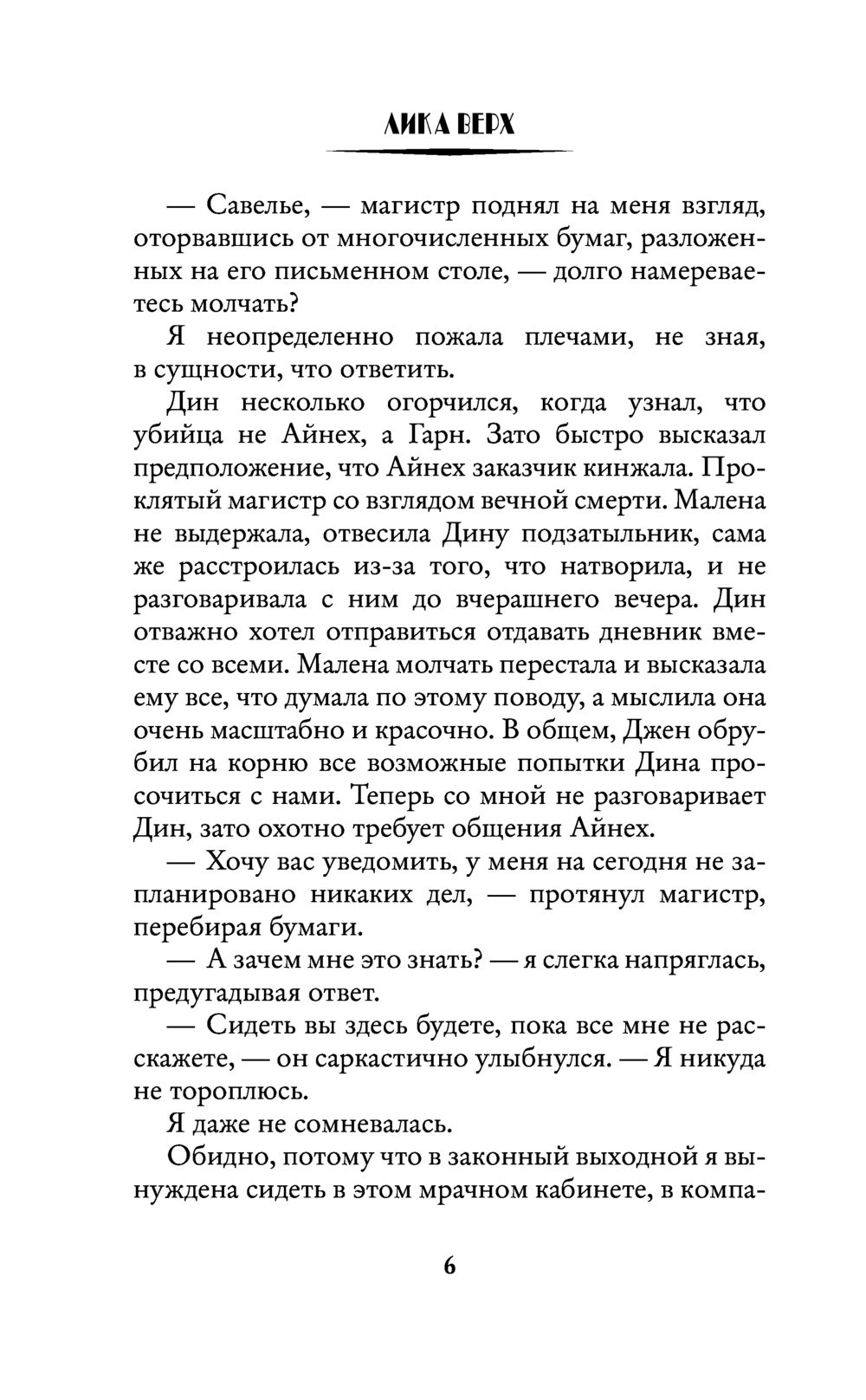 ЛИКА ВЕРХ

— Савелье, — магистр поднял на меня взгляд, оторвавшись от многочисленных бумаг, разложенных на его письменном столе, — долго намереваетесь молчать?

Я неопределенно пожала плечами, не зная, в сущности, что ответить.

Дин несколько огорчился, когда узнал, что убийца не Айнех, а Гарн. Зато быстро высказал предположение, что Айнех заказчик кинжала. Проклятый магистр со взглядом вечной смерти. Малена не выдержала, отвесила Дину подзатыльник, сама же расстроилась из-за того, что натворила, и не разговаривала с ним до вчерашнего вечера. Дин отважно хотел отправиться отдавать дневник вместе со всеми. Малена молчать перестала и высказала ему все, что думала по этому поводу, а мыслила она очень масштабно и красочно. В общем, Джен обрубил на корню все возможные попытки Дина просочиться с нами. Теперь со мной не разговаривает Дин, зато охотно требует общения Айнех.

— Хочу вас уведомить, у меня на сегодня не запланировано никаких дел, — протянул магистр, перебирая бумаги.

— А зачем мне это знать? — я слегка напряглась, предугадывая ответ.

— Сидеть вы здесь будете, пока все мне не расскажете, — он саркастично улыбнулся. — Я никуда не тороплюсь.

Я даже не сомневалась.

Обидно, потому что в законный выходной я вынуждена сидеть в этом мрачном кабинете, в компа-

6